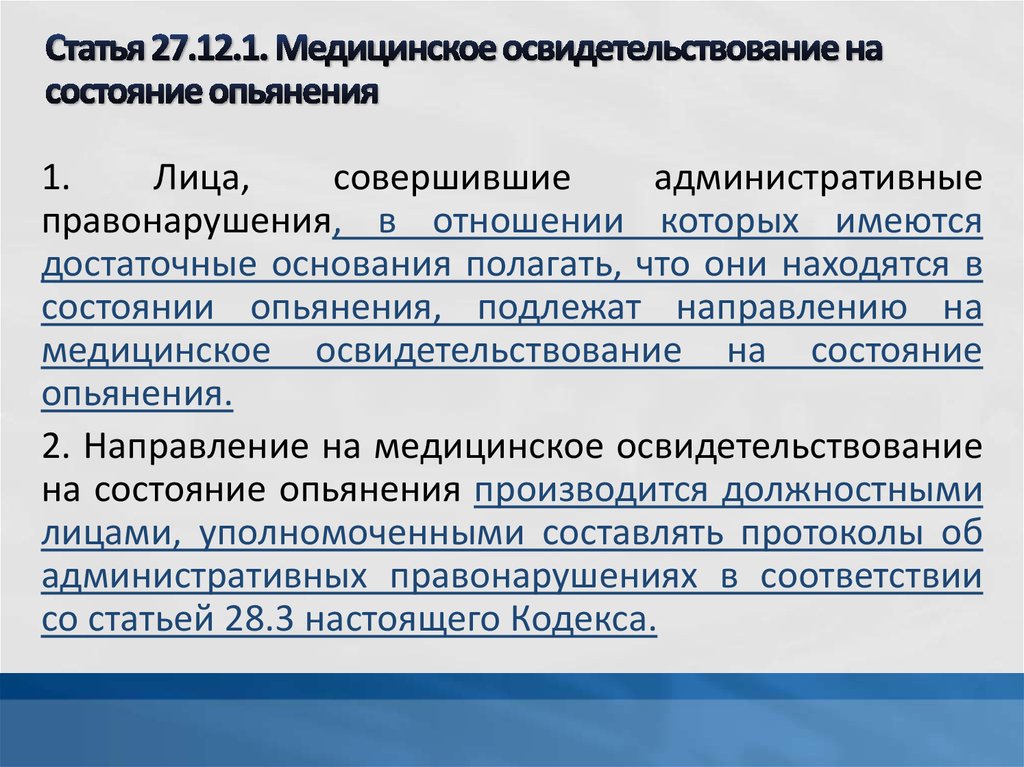 Статья 27.12.1. Медицинское освидетельствование на состояние опьянения

1. Лица, совершившие административные правонарушения, в отношении которых имеются достаточные основания полагать, что они находятся в состоянии опьянения, подлежат направлению на медицинское освидетельствование на состояние опьянения.

2. Направление на медицинское освидетельствование на состояние опьянения производится должностными лицами, уполномоченными составлять протоколы об административных правонарушениях в соответствии со статьей 28.3 настоящего Кодекса.